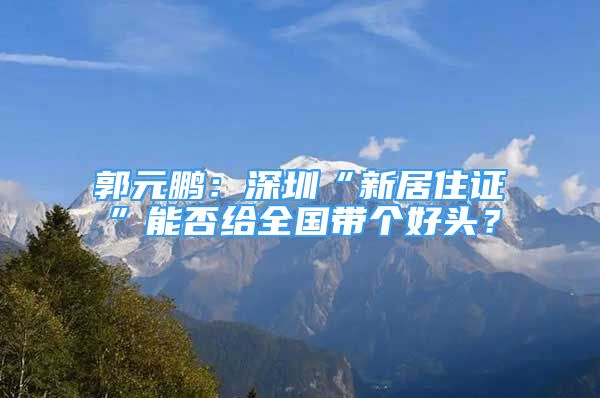 郭元鹏：深圳“新居住证”能否给全国带个好头？